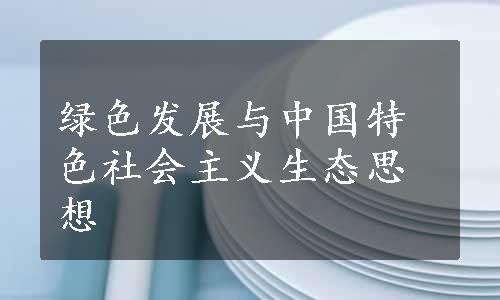 绿色发展与中国特色社会主义生态思想